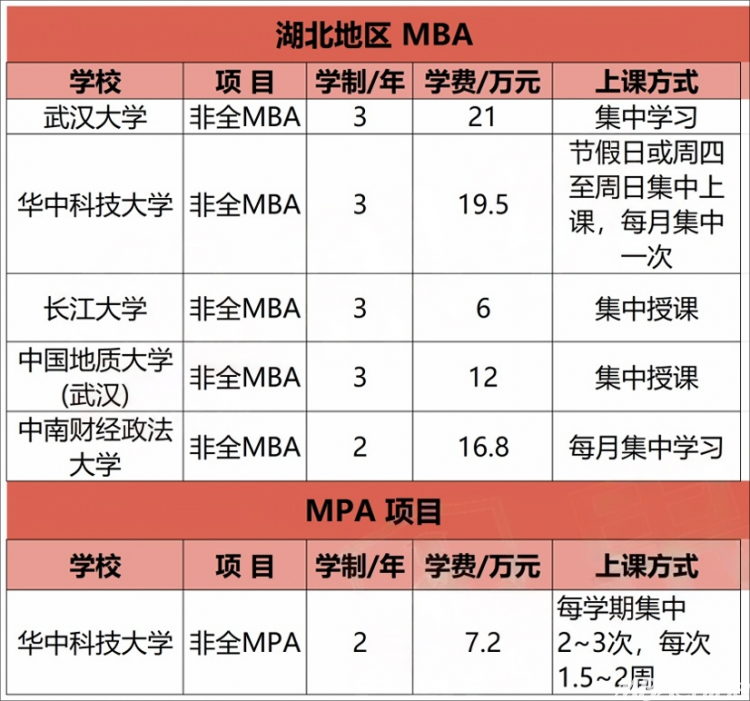 湖北地区 MBA

| 学校 | 项 目 | 学制/年 | 学费/万元 | 上课方式 |
|---|---|---|---|---|
| 武汉大学 | 非全MBA | 3 | 21 | 集中学习 |
| 华中科技大学 | 非全MBA | 3 | 19.5 | 节假日或周四至周日集中上课，每月集中一次 |
| 长江大学 | 非全MBA | 3 | 6 | 集中授课 |
| 中国地质大学(武汉) | 非全MBA | 3 | 12 | 集中授课 |
| 中南财经政法大学 | 非全MBA | 2 | 16.8 | 每月集中学习 |

MPA 项目

| 学校 | 项 目 | 学制/年 | 学费/万元 | 上课方式 |
|---|---|---|---|---|
| 华中科技大学 | 非全MPA | 2 | 7.2 | 每学期集中2~3次，每次1.5~2周 |